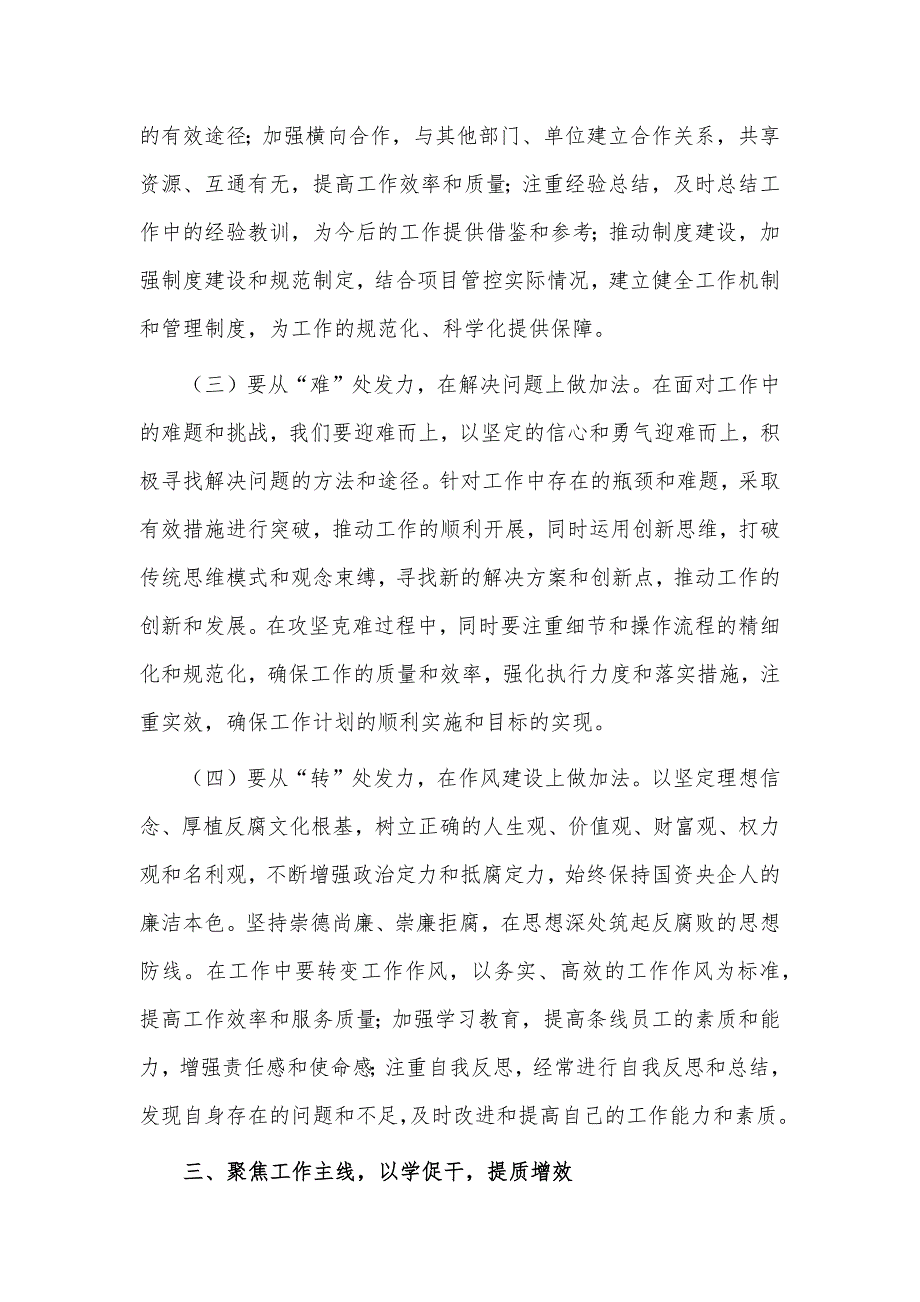 的有效途径；加强横向合作，与其他部门、单位建立合作关系，共享资源、互通有无，提高工作效率和质量；注重经验总结，及时总结工作中的经验教训，为今后的工作提供借鉴和参考；推动制度建设，加强制度建设和规范制定，结合项目管控实际情况，建立健全工作机制和管理制度，为工作的规范化、科学化提供保障。

（三）要从“难”处发力，在解决问题上做加法。在面对工作中的难题和挑战，我们要迎难而上，以坚定的信心和勇气迎难而上，积极寻找解决问题的方法和途径。针对工作中存在的瓶颈和难题，采取有效措施进行突破，推动工作的顺利开展，同时运用创新思维，打破传统思维模式和观念束缚，寻找新的解决方案和创新点，推动工作的创新和发展。在攻坚克难过程中，同时要注重细节和操作流程的精细化和规范化，确保工作的质量和效率，强化执行力度和落实措施，注重实效，确保工作计划的顺利实施和目标的实现。

（四）要从“转”处发力，在作风建设上做加法。以坚定理想信念、厚植反腐文化根基，树立正确的人生观、价值观、财富观、权力观和名利观，不断增强政治定力和抵腐定力，始终保持国资央企人的廉洁本色。坚持崇德尚廉、崇廉拒腐，在思想深处筑起反腐败的思想防线。在工作中要转变工作作风，以务实、高效的工作作风为标准，提高工作效率和服务质量；加强学习教育，提高条线员工的素质和能力，增强责任感和使命感；注重自我反思，经常进行自我反思和总结，发现自身存在的问题和不足，及时改进和提高自己的工作能力和素质。

三、聚焦工作主线，以学促干，提质增效